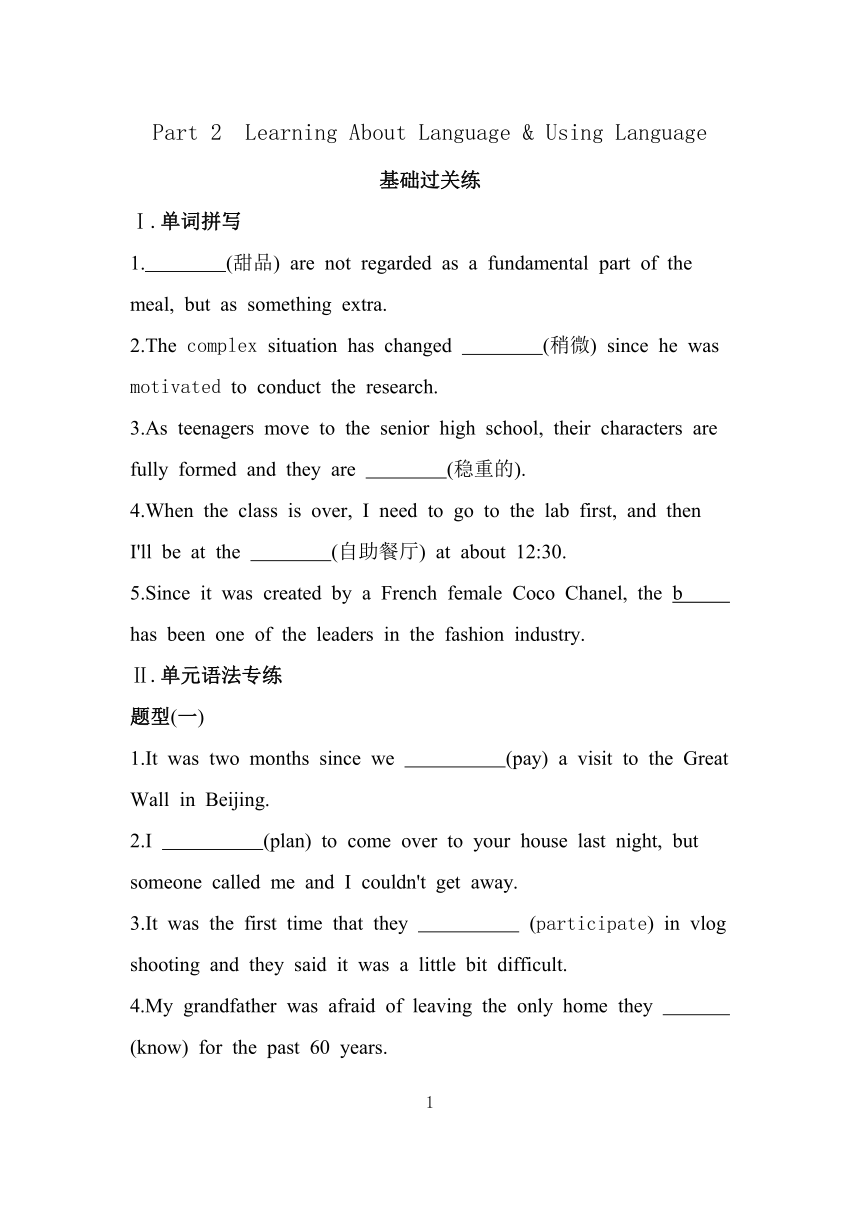 Part 2 Learning About Language & Using Language

基础过关练

Ⅰ.单词拼写

1.________(甜品) are not regarded as a fundamental part of the meal, but as something extra.

2.The complex situation has changed ________(稍微) since he was motivated to conduct the research.

3.As teenagers move to the senior high school, their characters are fully formed and they are ________(稳重的).

4.When the class is over, I need to go to the lab first, and then I'll be at the ________(自助餐厅) at about 12:30.

5.Since it was created by a French female Coco Chanel, the b_____ has been one of the leaders in the fashion industry.

Ⅱ.单元语法专练

题型(一)

1.It was two months since we __________(pay) a visit to the Great Wall in Beijing.

2.I __________(plan) to come over to your house last night, but someone called me and I couldn't get away.

3.It was the first time that they __________ (participate) in vlog shooting and they said it was a little bit difficult.

4.My grandfather was afraid of leaving the only home they _______ (know) for the past 60 years.

1